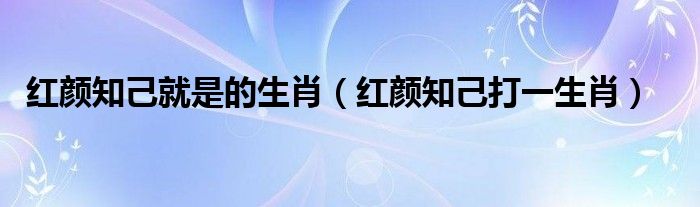 红颜知己就是的生肖（红颜知己打一生肖）